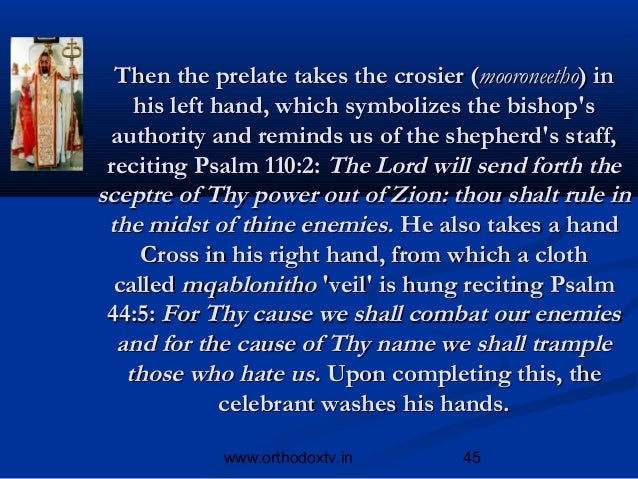 Then the prelate takes the crosier (mooroneetho) in his left hand, which symbolizes the bishop's authority and reminds us of the shepherd's staff, reciting Psalm 110:2: The Lord will send forth the sceptre of Thy power out of Zion: thou shalt rule in the midst of thine enemies. He also takes a hand Cross in his right hand, from which a cloth called mqablonitho 'veil' is hung reciting Psalm 44:5: For Thy cause we shall combat our enemies and for the cause of Thy name we shall trample those who hate us. Upon completing this, the celebrant washes his hands.

www.orthodoxtv.in

45